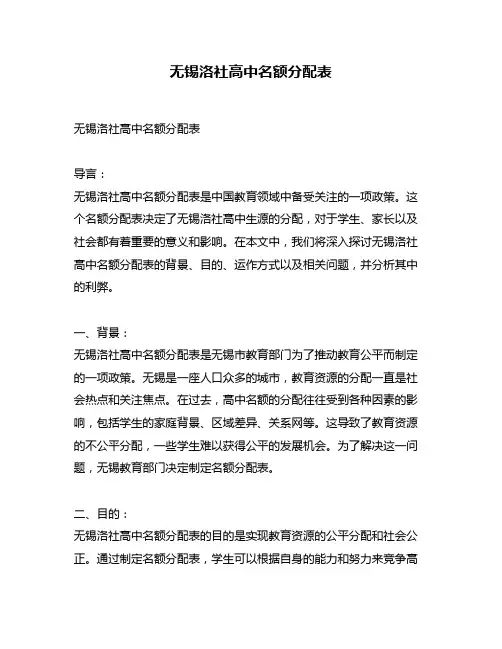 无锡洛社高中名额分配表

无锡洛社高中名额分配表

导言：
无锡洛社高中名额分配表是中国教育领域中备受关注的一项政策。这个名额分配表决定了无锡洛社高中生源的分配，对于学生、家长以及社会都有着重要的意义和影响。在本文中，我们将深入探讨无锡洛社高中名额分配表的背景、目的、运作方式以及相关问题，并分析其中的利弊。

一、背景：
无锡洛社高中名额分配表是无锡市教育部门为了推动教育公平而制定的一项政策。无锡是一座人口众多的城市，教育资源的分配一直是社会热点和关注焦点。在过去，高中名额的分配往往受到各种因素的影响，包括学生的家庭背景、区域差异、关系网等。这导致了教育资源的不公平分配，一些学生难以获得公平的发展机会。为了解决这一问题，无锡教育部门决定制定名额分配表。

二、目的：
无锡洛社高中名额分配表的目的是实现教育资源的公平分配和社会公正。通过制定名额分配表，学生可以根据自身的能力和努力来竞争高